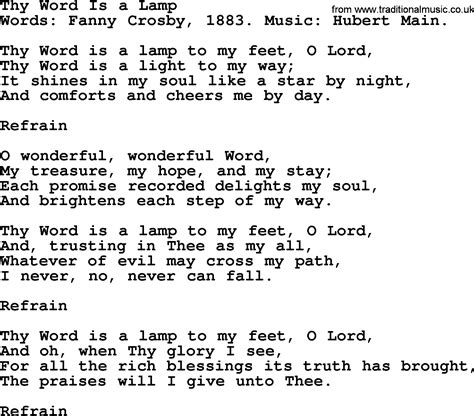 Thy Word Is a Lamp
from www.traditionalmusic.co.uk
Words: Fanny Crosby, 1883. Music: Hubert Main.

Thy Word is a lamp to my feet, O Lord,
Thy Word is a light to my way;
It shines in my soul like a star by night,
And comforts and cheers me by day.

Refrain

O wonderful, wonderful Word,
My treasure, my hope, and my stay;
Each promise recorded delights my soul,
And brightens each step of my way.

Thy Word is a lamp to my feet, O Lord,
And, trusting in Thee as my all,
Whatever of evil may cross my path,
I never, no, never can fall.

Refrain

Thy Word is a lamp to my feet, O Lord,
And oh, when Thy glory I see,
For all the rich blessings its truth has brought,
The praises will I give unto Thee.

Refrain